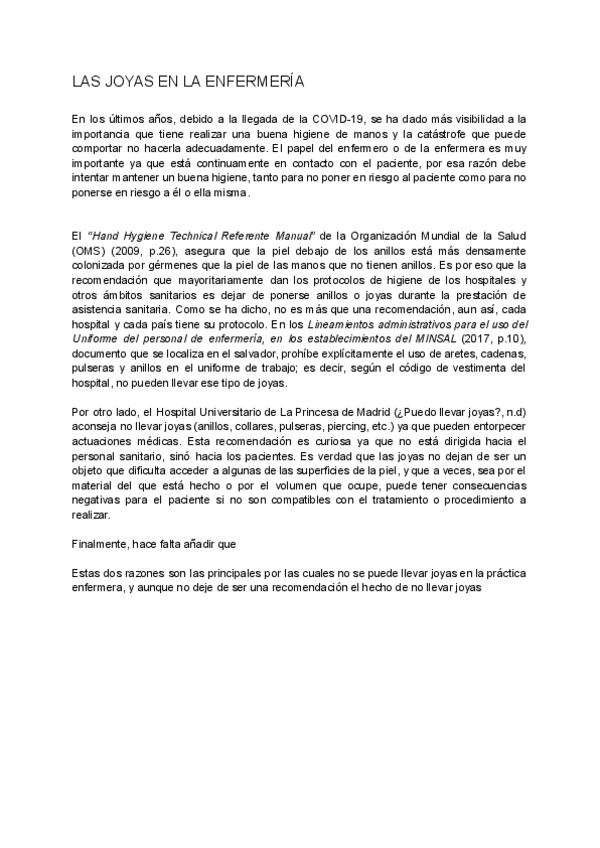 LAS JOYAS EN LA ENFERMERÍA

En los últimos años, debido a la llegada de la COVID-19, se ha dado más visibilidad a la importancia que tiene realizar una buena higiene de manos y la catástrofe que puede comportar no hacerla adecuadamente. El papel del enfermero o de la enfermera es muy importante ya que está continuamente en contacto con el paciente, por esa razón debe intentar mantener un buena higiene, tanto para no poner en riesgo al paciente como para no ponerse en riesgo a él o ella misma.

El "Hand Hygiene Technical Referente Manual" de la Organización Mundial de la Salud (OMS) (2009, p.26), asegura que la piel debajo de los anillos está más densamente colonizada por gérmenes que la piel de las manos que no tienen anillos. Es por eso que la recomendación que mayoritariamente dan los protocolos de higiene de los hospitales y otros ámbitos sanitarios es dejar de ponerse anillos o joyas durante la prestación de asistencia sanitaria. Como se ha dicho, no es más que una recomendación, aun así, cada hospital y cada país tiene su protocolo. En los Lineamientos administrativos para el uso del Uniforme del personal de enfermería, en los establecimientos del MINSAL (2017, p.10), documento que se localiza en el salvador, prohíbe explícitamente el uso de aretes, cadenas, pulseras y anillos en el uniforme de trabajo; es decir, según el código de vestimenta del hospital, no pueden llevar ese tipo de joyas.

Por otro lado, el Hospital Universitario de La Princesa de Madrid (¿Puedo llevar joyas?, n.d) aconseja no llevar joyas (anillos, collares, pulseras, piercing, etc.) ya que pueden entorpecer actuaciones médicas. Esta recomendación es curiosa ya que no está dirigida hacia el personal sanitario, sinó hacia los pacientes. Es verdad que las joyas no dejan de ser un objeto que dificulta acceder a algunas de las superficies de la piel, y que a veces, sea por el material del que está hecho o por el volumen que ocupe, puede tener consecuencias negativas para el paciente si no son compatibles con el tratamiento o procedimiento a realizar.

Finalmente, hace falta añadir que

Estas dos razones son las principales por las cuales no se puede llevar joyas en la práctica enfermera, y aunque no deje de ser una recomendación el hecho de no llevar joyas